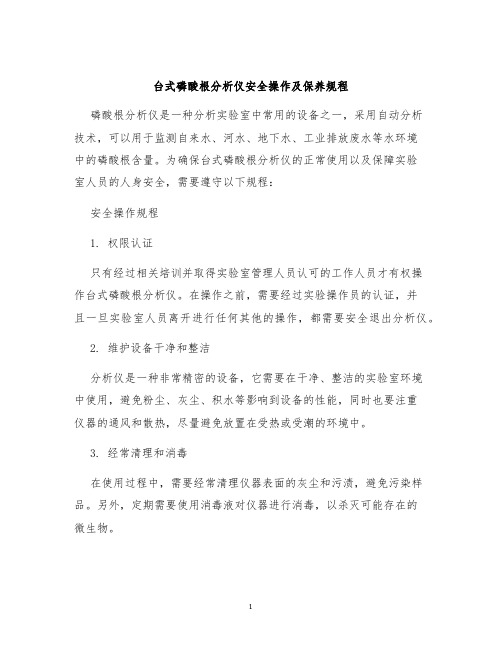 台式磷酸根分析仪安全操作及保养规程

磷酸根分析仪是一种分析实验室中常用的设备之一，采用自动分析技术，可以用于监测自来水、河水、地下水、工业排放废水等水环境中的磷酸根含量。为确保台式磷酸根分析仪的正常使用以及保障实验室人员的人身安全，需要遵守以下规程：

安全操作规程

1. 权限认证

只有经过相关培训并取得实验室管理人员认可的工作人员才有权操作台式磷酸根分析仪。在操作之前，需要经过实验操作员的认证，并且一旦实验室人员离开进行任何其他的操作，都需要安全退出分析仪。

2. 维护设备干净和整洁

分析仪是一种非常精密的设备，它需要在干净、整洁的实验室环境中使用，避免粉尘、灰尘、积水等影响到设备的性能，同时也要注重仪器的通风和散热，尽量避免放置在受热或受潮的环境中。

3. 经常清理和消毒

在使用过程中，需要经常清理仪器表面的灰尘和污渍，避免污染样品。另外，定期需要使用消毒液对仪器进行消毒，以杀灭可能存在的微生物。

1